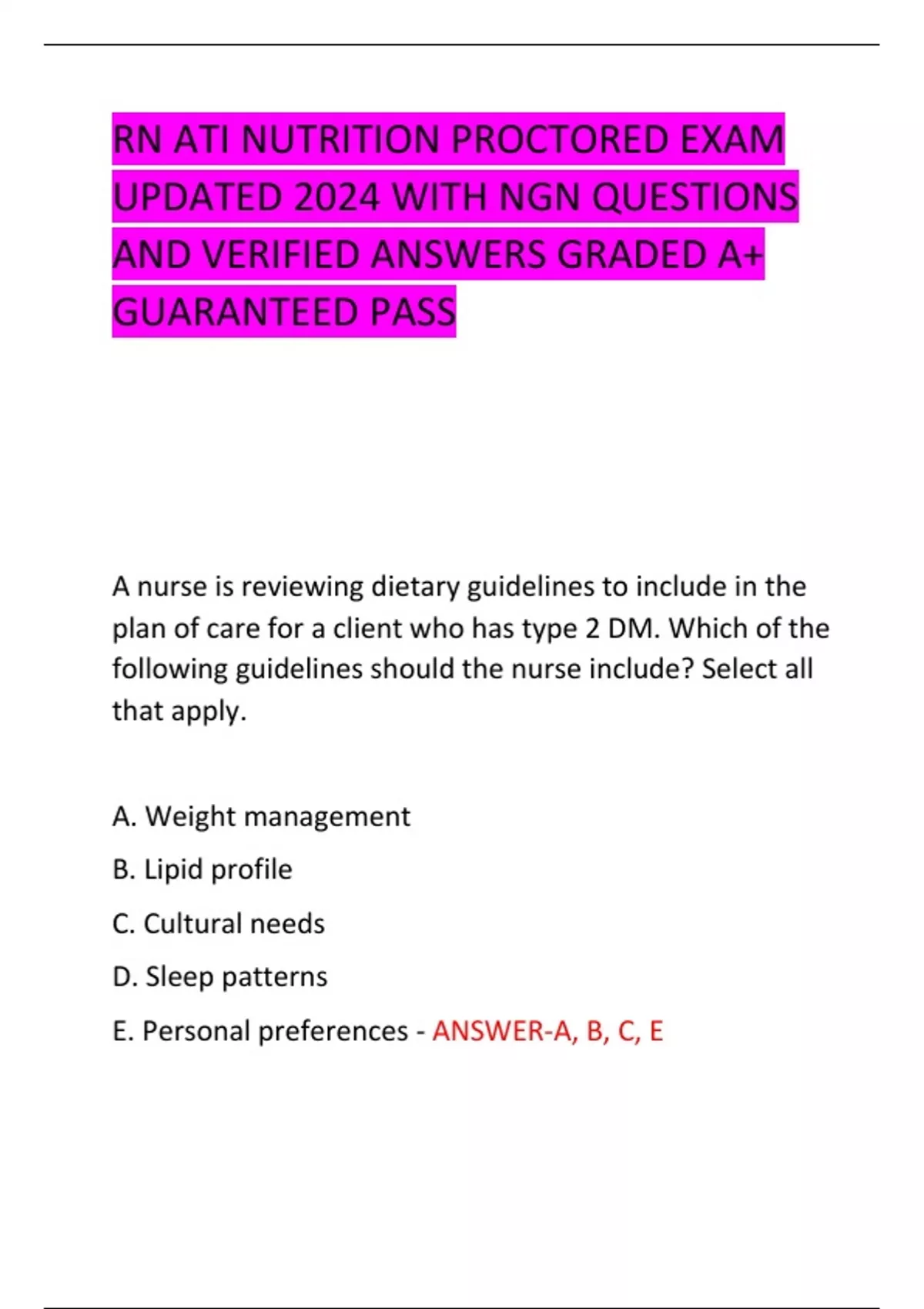 RN ATI NUTRITION PROCTORED EXAM UPDATED 2024 WITH NGN QUESTIONS AND VERIFIED ANSWERS GRADED A+ GUARANTEED PASS

A nurse is reviewing dietary guidelines to include in the plan of care for a client who has type 2 DM. Which of the following guidelines should the nurse include? Select all that apply.

A. Weight management

B. Lipid profile

C. Cultural needs

D. Sleep patterns

E. Personal preferences - ANSWER-A, B, C, E